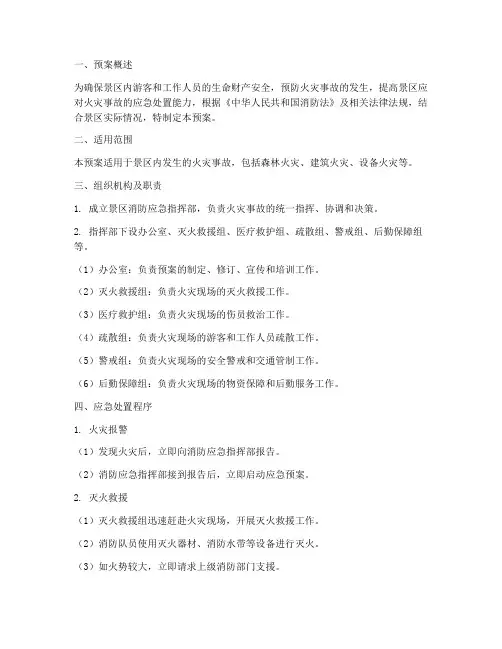 一、预案概述

为确保景区内游客和工作人员的生命财产安全，预防火灾事故的发生，提高景区应对火灾事故的应急处置能力，根据《中华人民共和国消防法》及相关法律法规，结合景区实际情况，特制定本预案。

二、适用范围

本预案适用于景区内发生的火灾事故，包括森林火灾、建筑火灾、设备火灾等。

三、组织机构及职责

1. 成立景区消防应急指挥部，负责火灾事故的统一指挥、协调和决策。

2. 指挥部下设办公室、灭火救援组、医疗救护组、疏散组、警戒组、后勤保障组等。

（1）办公室：负责预案的制定、修订、宣传和培训工作。

（2）灭火救援组：负责火灾现场的灭火救援工作。

（3）医疗救护组：负责火灾现场的伤员救治工作。

（4）疏散组：负责火灾现场的游客和工作人员疏散工作。

（5）警戒组：负责火灾现场的安全警戒和交通管制工作。

（6）后勤保障组：负责火灾现场的物资保障和后勤服务工作。

四、应急处置程序

1. 火灾报警

（1）发现火灾后，立即向消防应急指挥部报告。

（2）消防应急指挥部接到报告后，立即启动应急预案。

2. 灭火救援

（1）灭火救援组迅速赶赴火灾现场，开展灭火救援工作。

（2）消防队员使用灭火器材、消防水带等设备进行灭火。

（3）如火势较大，立即请求上级消防部门支援。